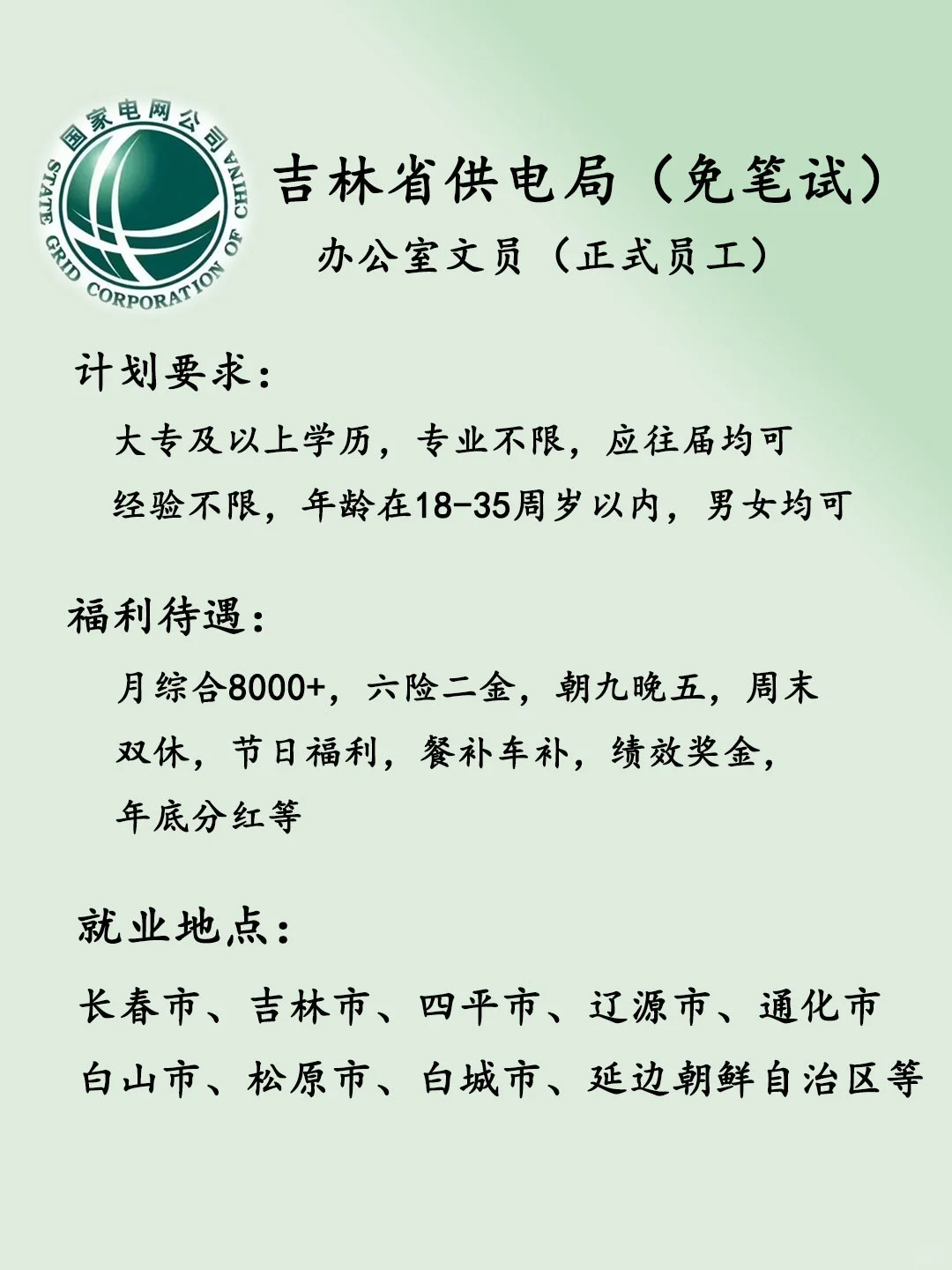 国家电网公司
STATE GRID CORPORATION OF CHINA

吉林省供电局（免笔试）
办公室文员（正式员工）

计划要求：
大专及以上学历，专业不限，应往届均可
经验不限，年龄在18-35周岁以内，男女均可

福利待遇：
月综合8000+，六险二金，朝九晚五，周末双休，节日福利，餐补车补，绩效奖金，年底分红等

就业地点：
长春市、吉林市、四平市、辽源市、通化市
白山市、松原市、白城市、延边朝鲜自治区等